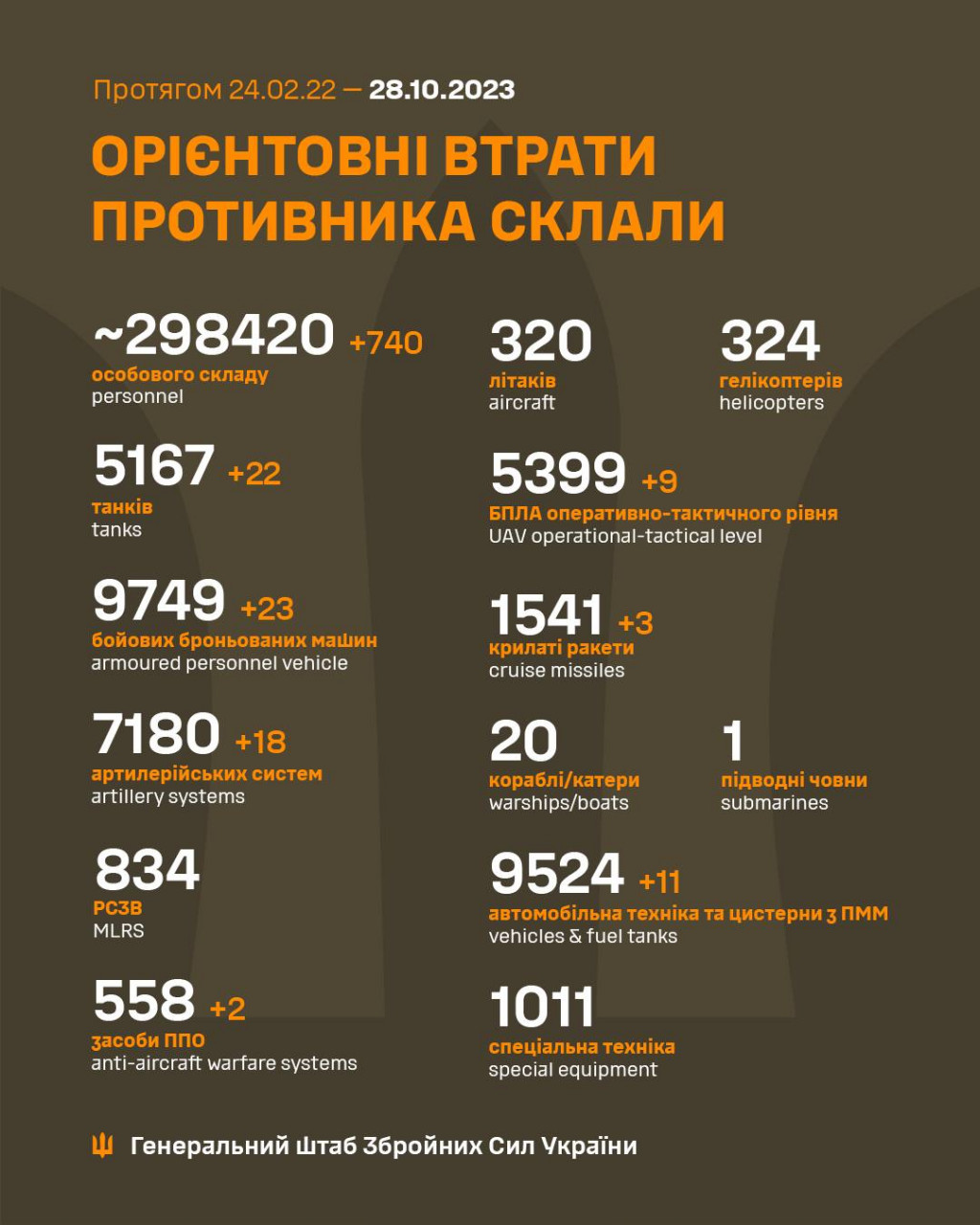 Протягом 24.02.22 — 28.10.2023

ОРІЄНТОВНІ ВТРАТИ ПРОТИВНИКА СКЛАЛИ

~298420 +740
особового складу
personnel

5167 +22
танків
tanks

9749 +23
бойових броньованих машин
armoured personnel vehicle

7180 +18
артилерійських систем
artillery systems

834
РСЗВ
MLRS

558 +2
засоби ППО
anti-aircraft warfare systems

320
літаків
aircraft

324
гелікоптерів
helicopters

5399 +9
БПЛА оперативно-тактичного рівня
UAV operational-tactical level

1541 +3
крилаті ракети
cruise missiles

20
кораблі/катери
warships/boats

1
підводні човни
submarines

9524 +11
автомобільна техніка та цистерни з ПММ
vehicles & fuel tanks

1011
спеціальна техніка
special equipment

Генеральний Штаб Збройних Сил України